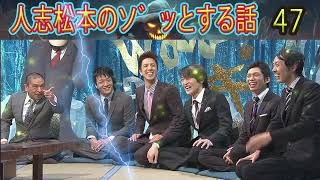 人志松本のゾッとする話 47